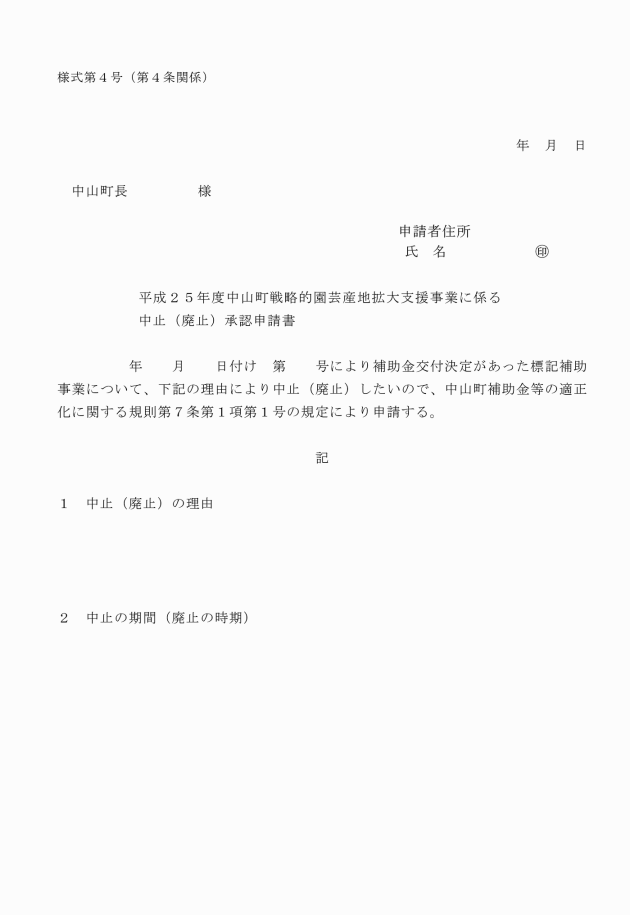 様式第４号（第４条関係）

年　月　日

中山町長　　　　　様

申請者住所
氏　名　　　　　㊞

平成２５年度中山町戦略的園芸産地拡大支援事業に係る
中止（廃止）承認申請書

年　　月　　日付け　第　　号により補助金交付決定があった標記補助事業について、下記の理由により中止（廃止）したいので、中山町補助金等の適正化に関する規則第７条第１項第１号の規定により申請する。

記

１　中止（廃止）の理由

２　中止の期間（廃止の時期）